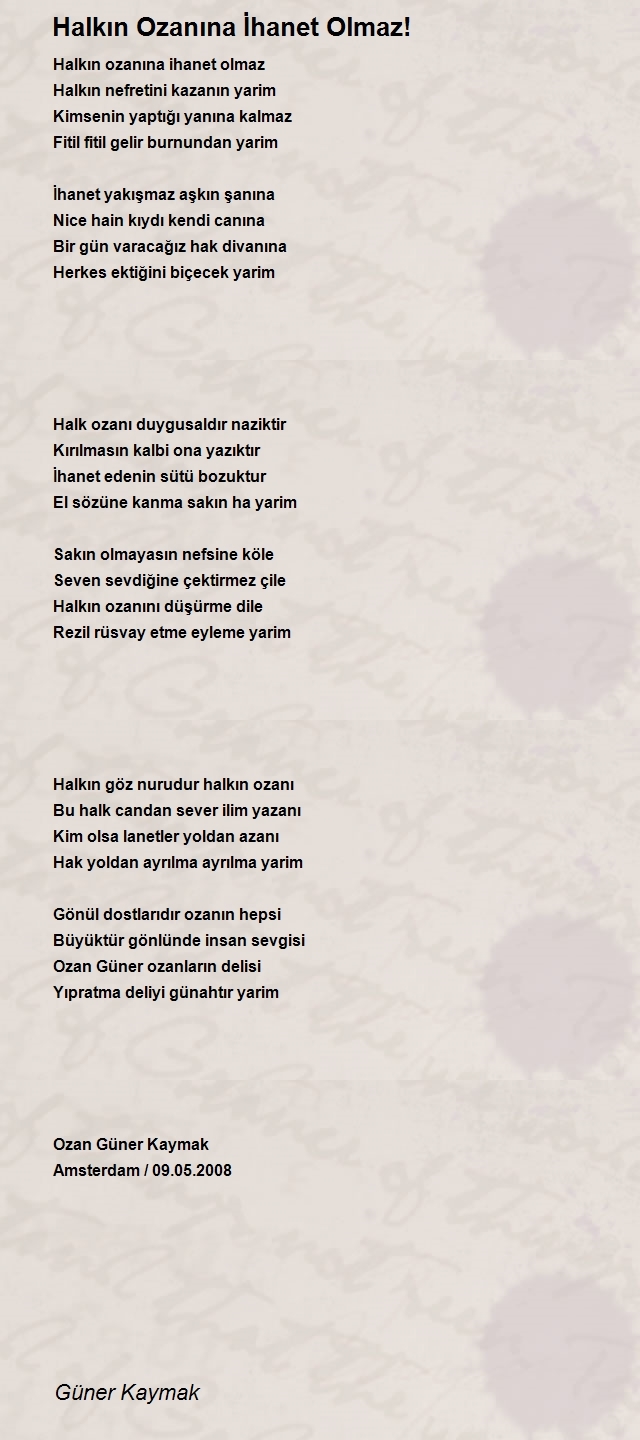 Halkın Ozanına İhanet Olmaz!

Halkın ozanına ihanet olmaz
Halkın nefretini kazanın yarim
Kimsenin yaptığı yanına kalmaz
Fitil fitil gelir burnundan yarim

İhanet yakışmaz aşkın şanına
Nice hain kıydı kendi canına
Bir gün varacağız hak divanına
Herkes ektiğini biçecek yarim

Halk ozanı duygusaldır naziktir
Kırılmasın kalbi ona yazıktır
İhanet edenin sütü bozuktur
El sözüne kanma sakın ha yarim

Sakın olmayasın nefsine köle
Seven sevdiğine çektirmez çile
Halkın ozanını düşürme dile
Rezil rüsvay etme eyleme yarim

Halkın göz nurudur halkın ozanı
Bu halk candan sever ilim yazanı
Kim olsa lanetler yoldan azanı
Hak yoldan ayrılma ayrılma yarim

Gönül dostlarıdır ozanın hepsi
Büyüktür gönlünde insan sevgisi
Ozan Güner ozanların delisi
Yıpratma deliyi günahtır yarim

Ozan Güner Kaymak
Amsterdam / 09.05.2008

Güner Kaymak